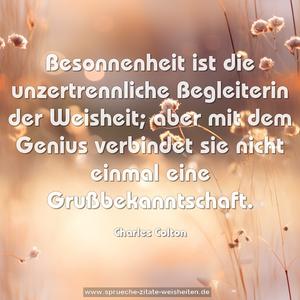 Besonnenheit ist die unzertrennliche Begleiterin der Weisheit; aber mit dem Genius verbindet sie nicht einmal eine Grußbekanntschaft.

Charles Colton

www.sprueche-zitate-weisheiten.de